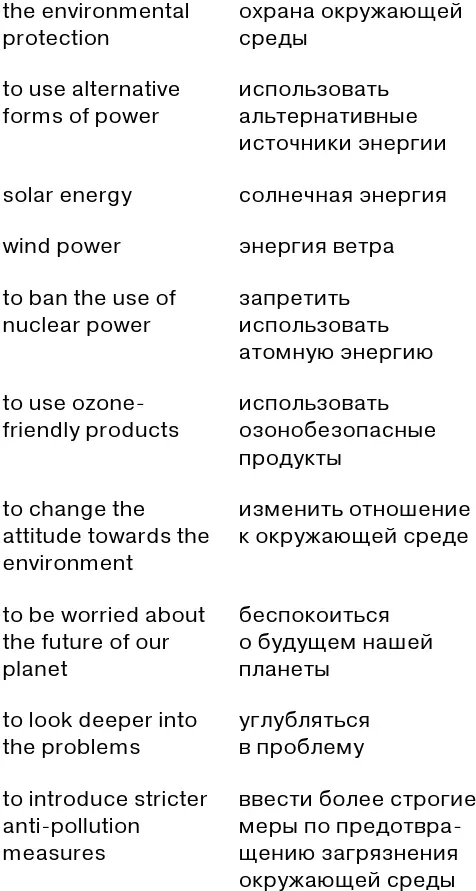 | | |
|---|---|
| the environmental protection | охрана окружающей среды |
| to use alternative forms of power | использовать альтернативные источники энергии |
| solar energy | солнечная энергия |
| wind power | энергия ветра |
| to ban the use of nuclear power | запретить использовать атомную энергию |
| to use ozone-friendly products | использовать озонобезопасные продукты |
| to change the attitude towards the environment | изменить отношение к окружающей среде |
| to be worried about the future of our planet | беспокоиться о будущем нашей планеты |
| to look deeper into the problems | углубляться в проблему |
| to introduce stricter anti-pollution measures | ввести более строгие меры по предотвращению загрязнения окружающей среды |